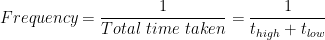 $Frequency = \frac{1}{Total\ time\ taken} = \frac{1}{t_{high} + t_{low}}$